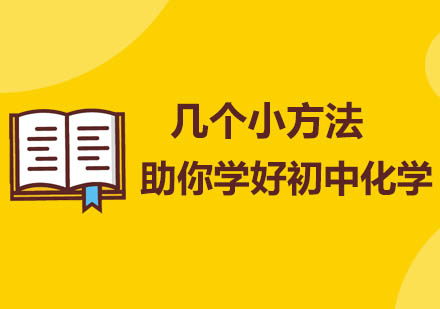 几个小方法
助你学好初中化学